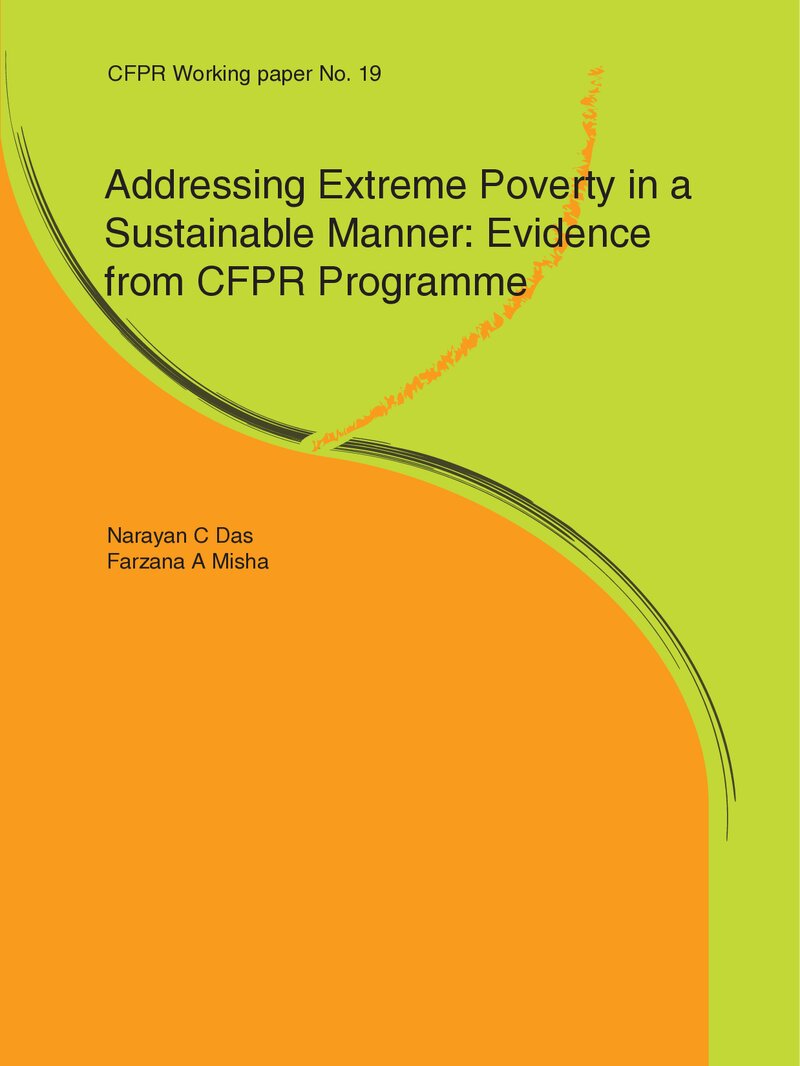 CFPR Working paper No. 19

Addressing Extreme Poverty in a Sustainable Manner: Evidence from CFPR Programme

Narayan C Das
Farzana A Misha